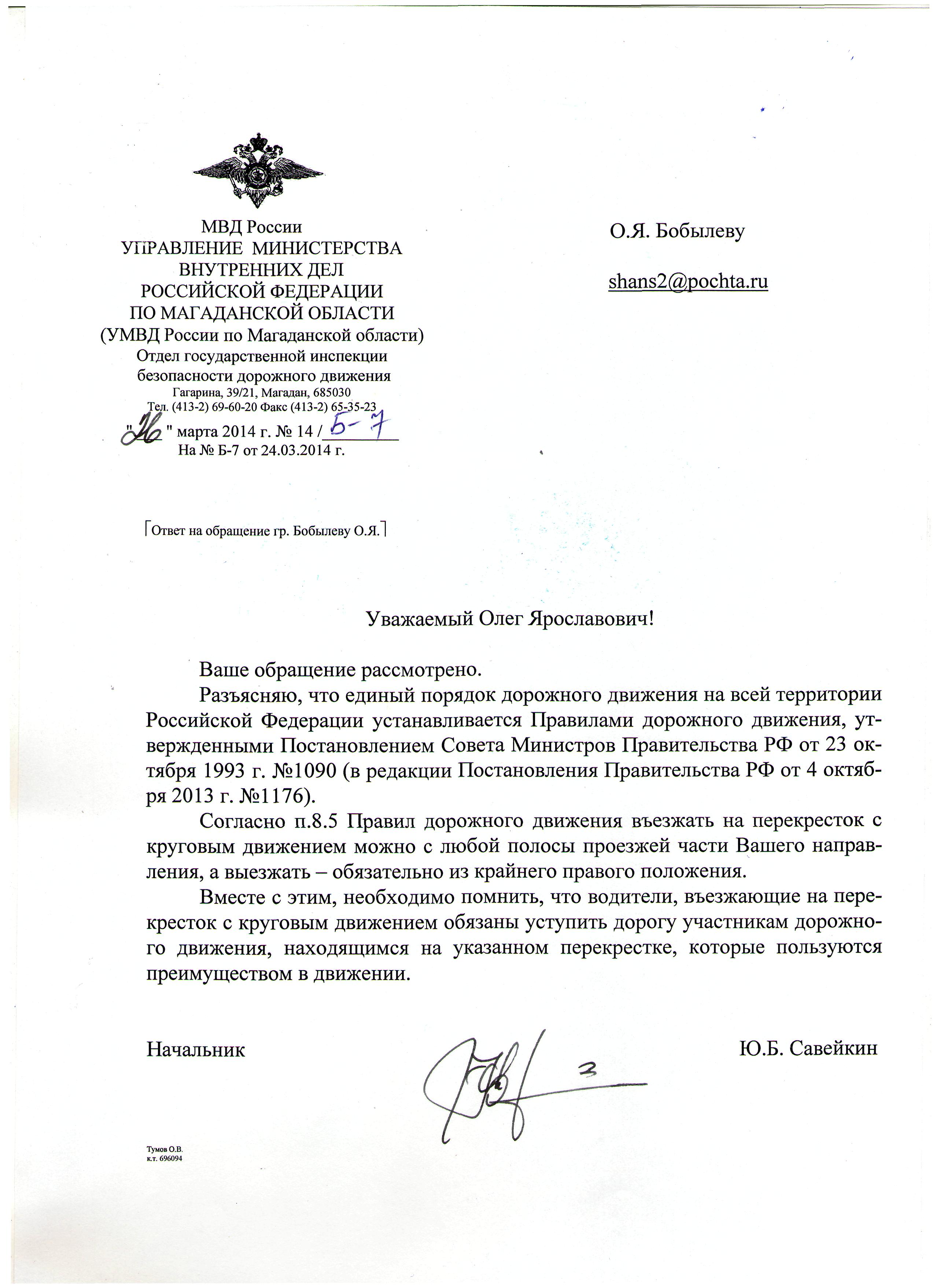 МВД России
УПРАВЛЕНИЕ МИНИСТЕРСТВА ВНУТРЕННИХ ДЕЛ РОССИЙСКОЙ ФЕДЕРАЦИИ ПО МАГАДАНСКОЙ ОБЛАСТИ
(УМВД России по Магаданской области)
Отдел государственной инспекции безопасности дорожного движения
Гагарина, 39/21, Магадан, 685030
Тел. (413-2) 69-60-20 Факс (413-2) 65-35-23
"26" марта 2014 г. № 14 / Б-7
На № Б-7 от 24.03.2014 г.

О.Я. Бобылеву

shans2@pochta.ru

Ответ на обращение гр. Бобылеву О.Я.

Уважаемый Олег Ярославович!

Ваше обращение рассмотрено.

Разъясняю, что единый порядок дорожного движения на всей территории Российской Федерации устанавливается Правилами дорожного движения, утвержденными Постановлением Совета Министров Правительства РФ от 23 октября 1993 г. №1090 (в редакции Постановления Правительства РФ от 4 октября 2013 г. №1176).

Согласно п.8.5 Правил дорожного движения въезжать на перекресток с круговым движением можно с любой полосы проезжей части Вашего направления, а выезжать – обязательно из крайнего правого положения.

Вместе с этим, необходимо помнить, что водители, въезжающие на перекресток с круговым движением обязаны уступить дорогу участникам дорожного движения, находящимся на указанном перекрестке, которые пользуются преимуществом в движении.

Начальник Ю.Б. Савейкин

Тумов О.В.
к.т. 696094